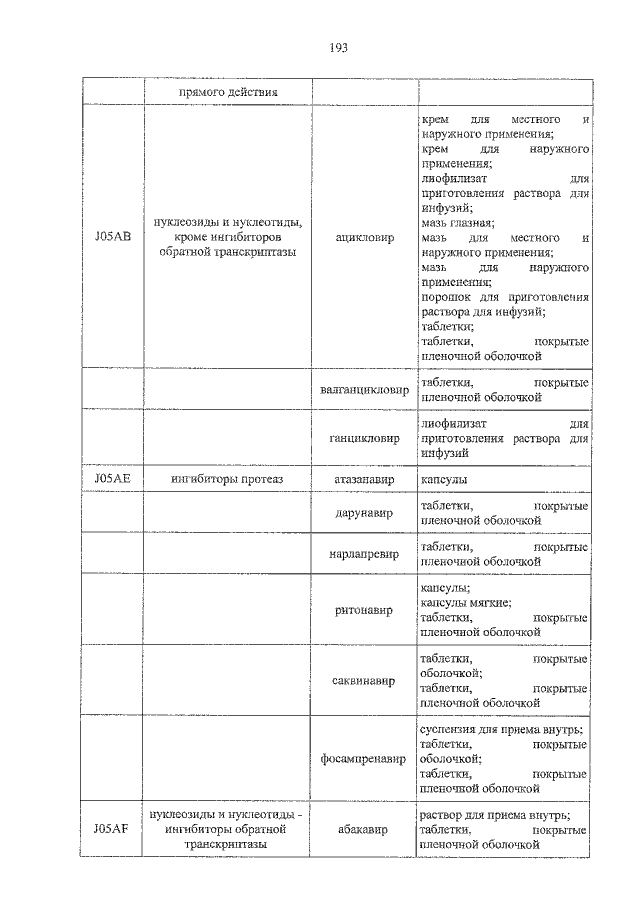 193

| | прямого действия | | |
|---|---|---|---|
| J05AB | нуклеозиды и нуклеотиды, кроме ингибиторов обратной транскриптазы | ацикловир | крем для местного и наружного применения; крем для наружного применения; лиофилизат для приготовления раствора для инфузий; мазь глазная; мазь для местного и наружного применения; мазь для наружного применения; порошок для приготовления раствора для инфузий; таблетки; таблетки, покрытые пленочной оболочкой |
| | | валганцикловир | таблетки, покрытые пленочной оболочкой |
| | | ганцикловир | лиофилизат для приготовления раствора для инфузий |
| J05AE | ингибиторы протеаз | атазанавир | капсулы |
| | | дарунавир | таблетки, покрытые пленочной оболочкой |
| | | нарлапревир | таблетки, покрытые пленочной оболочкой |
| | | ритонавир | капсулы; капсулы мягкие; таблетки, покрытые пленочной оболочкой |
| | | саквинавир | таблетки, покрытые оболочкой; таблетки, покрытые пленочной оболочкой |
| | | фосампренавир | суспензия для приема внутрь; таблетки, покрытые оболочкой; таблетки, покрытые пленочной оболочкой |
| J05AF | нуклеозиды и нуклеотиды - ингибиторы обратной транскриптазы | абакавир | раствор для приема внутрь; таблетки, покрытые пленочной оболочкой |